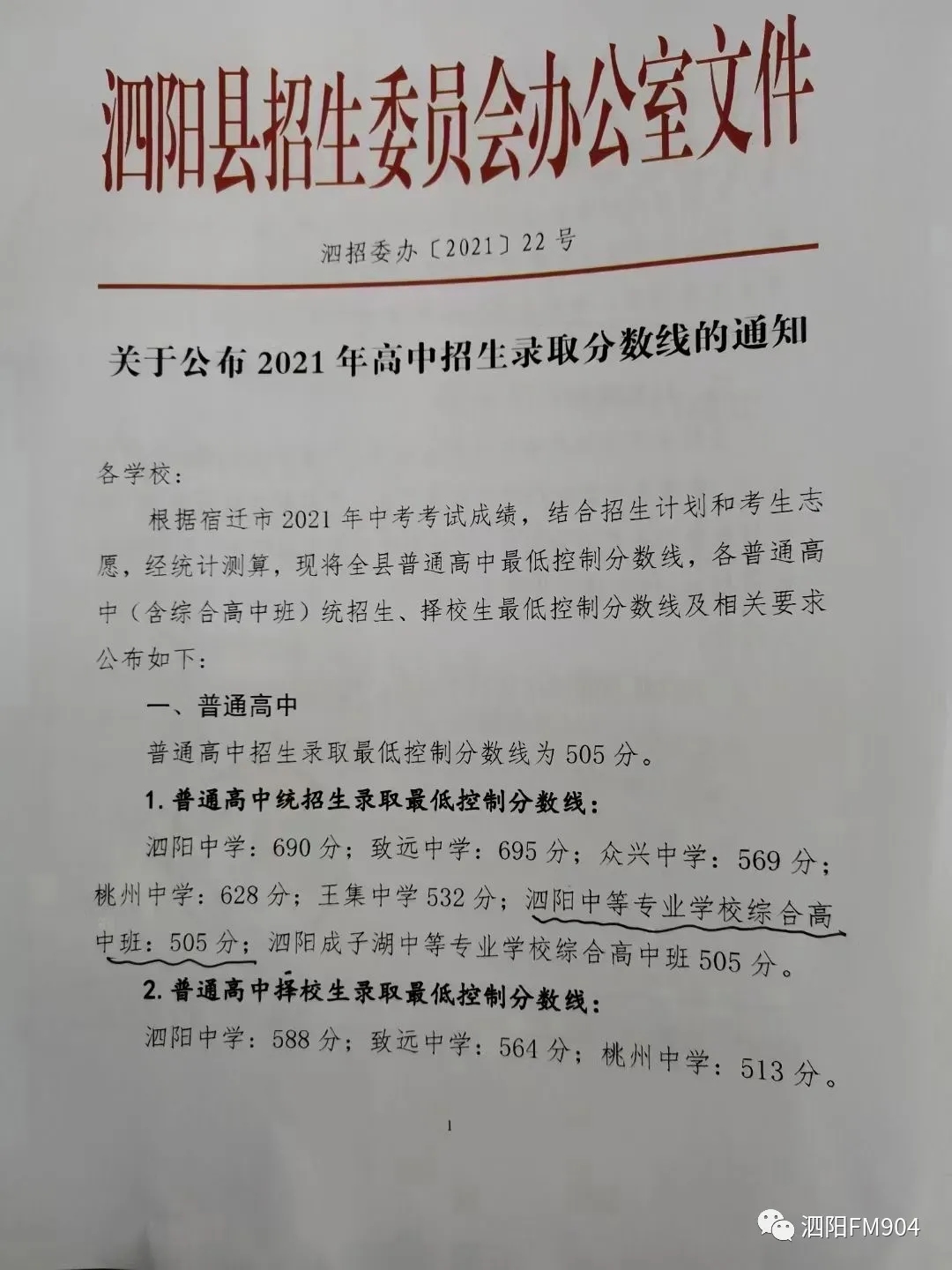 泗阳县招生委员会办公室文件

泗招委办〔2021〕22号

关于公布2021年高中招生录取分数线的通知

各学校：

根据宿迁市2021年中考考试成绩，结合招生计划和考生志愿，经统计测算，现将全县普通高中最低控制分数线，各普通高中（含综合高中班）统招生、择校生最低控制分数线及相关要求公布如下：

一、普通高中

普通高中招生录取最低控制分数线为505分。

1.普通高中统招生录取最低控制分数线：

泗阳中学：690分；致远中学：695分；众兴中学：569分；桃州中学：628分；王集中学532分；泗阳中等专业学校综合高中班：505分；泗阳成子湖中等专业学校综合高中班505分。

2.普通高中择校生录取最低控制分数线：

泗阳中学：588分；致远中学：564分；桃州中学：513分。

1

泗阳FM904